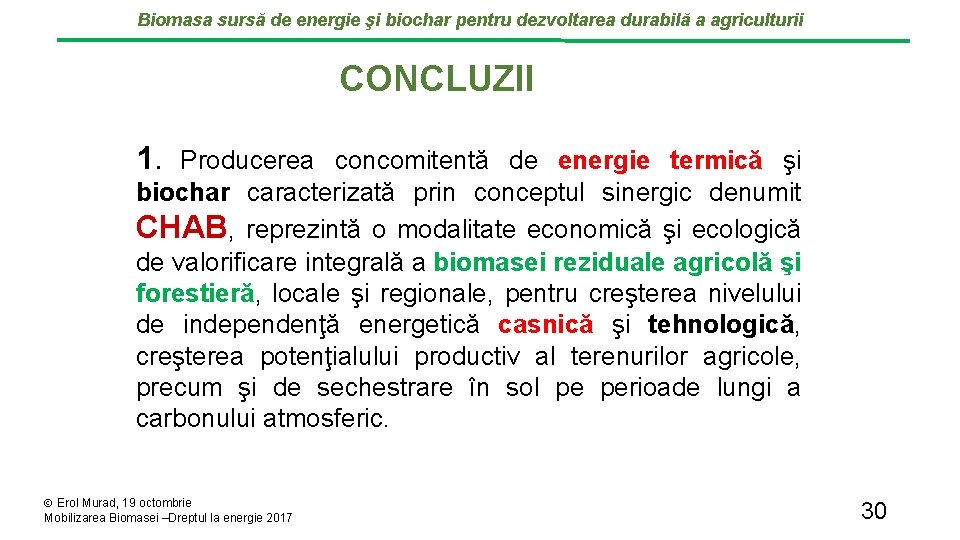 Biomasa sursă de energie şi biochar pentru dezvoltarea durabilă a agriculturii

CONCLUZII

1. Producerea concomitentă de energie termică şi biochar caracterizată prin conceptul sinergic denumit CHAB, reprezintă o modalitate economică şi ecologică de valorificare integrală a biomasei reziduale agricolă şi forestieră, locale şi regionale, pentru creşterea nivelului de independenţă energetică casnică şi tehnologică, creşterea potenţialului productiv al terenurilor agricole, precum şi de sechestrare în sol pe perioade lungi a carbonului atmosferic.

© Erol Murad, 19 octombrie
Mobilizarea Biomasei –Dreptul la energie 2017

30